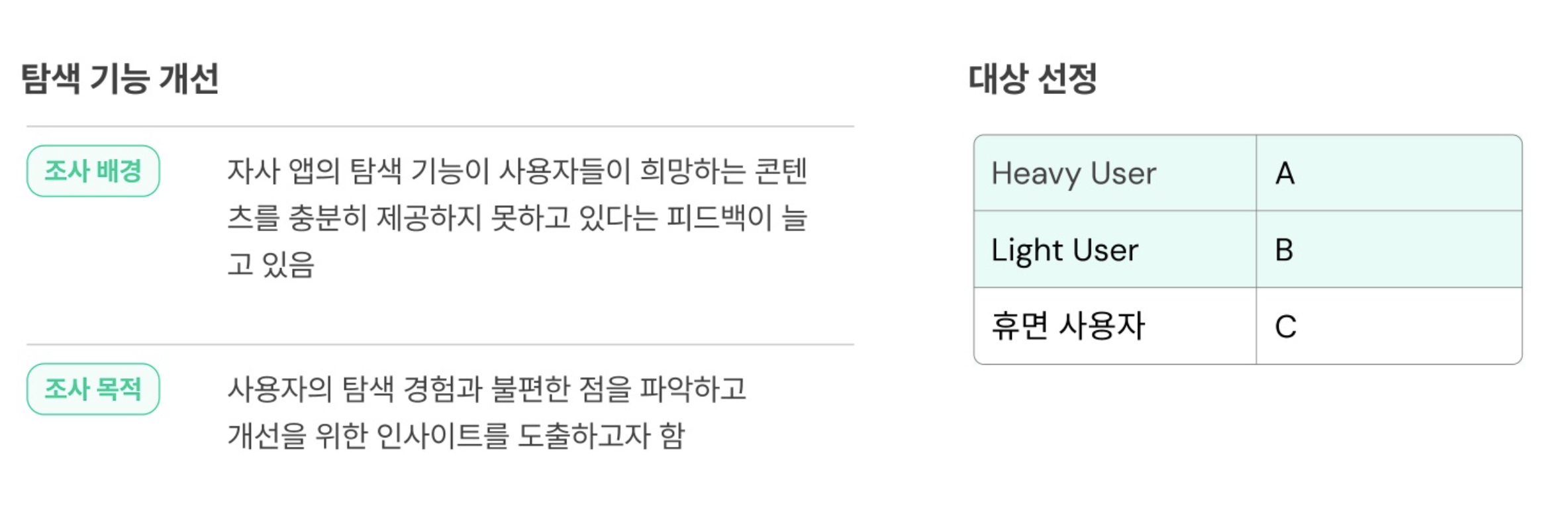 탐색 기능 개선

조사 배경

자사 앱의 탐색 기능이 사용자들이 희망하는 콘텐츠를 충분히 제공하지 못하고 있다는 피드백이 늘고 있음

조사 목적

사용자의 탐색 경험과 불편한 점을 파악하고 개선을 위한 인사이트를 도출하고자 함

대상 선정

| Heavy User | A |
|---|---|
| Light User | B |
| 휴면 사용자 | C |